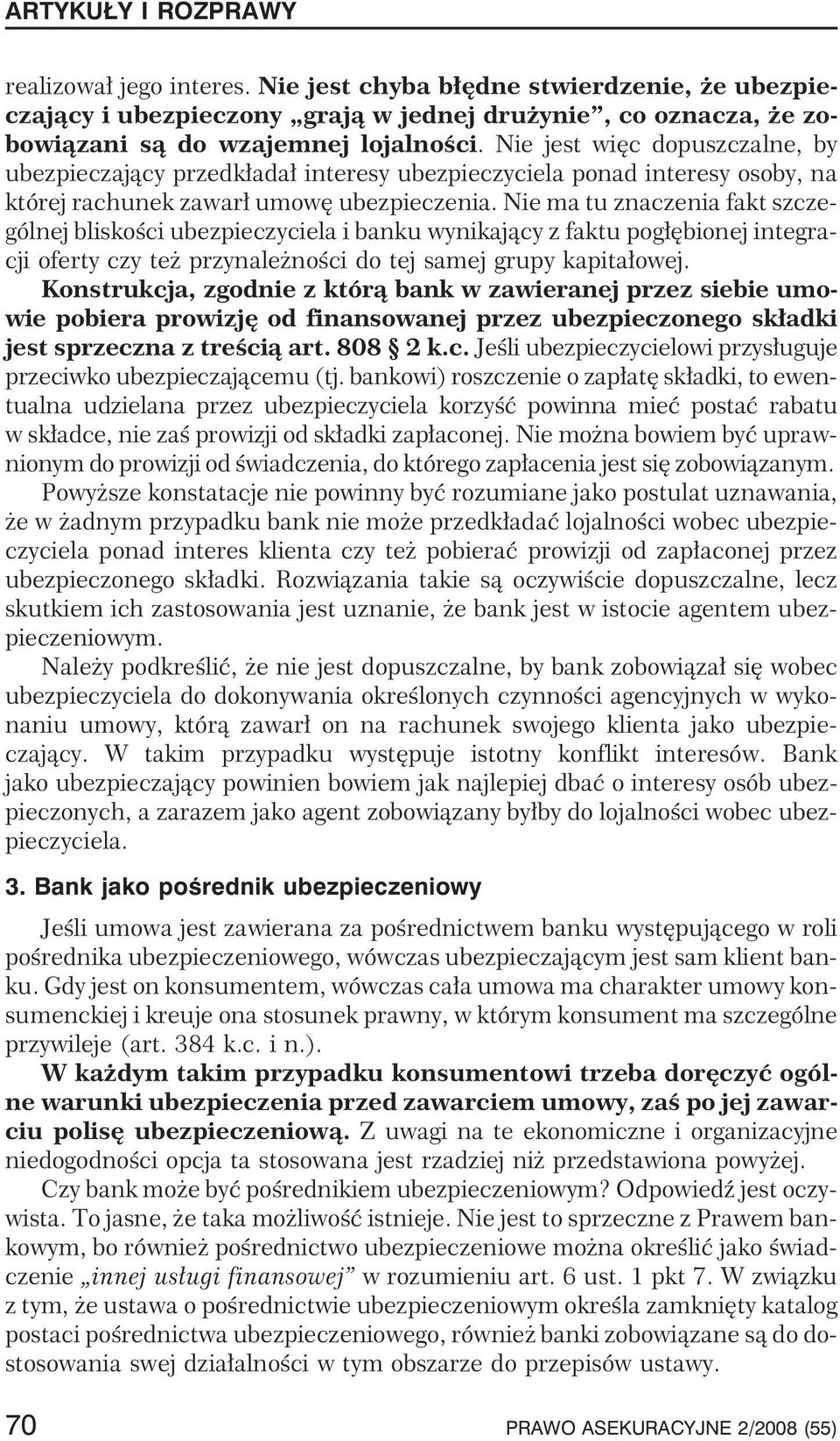 ARTYKUŁY I ROZPRAWY

realizował jego interes. Nie jest chyba błędne stwierdzenie, że ubezpieczający i ubezpieczony „grają w jednej drużynie”, co oznacza, że zobowiązani są do wzajemnej lojalności. Nie jest więc dopuszczalne, by ubezpieczający przedkładał interesy ubezpieczyciela ponad interesy osoby, na której rachunek zawarł umowę ubezpieczenia. Nie ma tu znaczenia fakt szczególnej bliskości ubezpieczyciela i banku wynikający z faktu pogłębionej integracji oferty czy też przynależności do tej samej grupy kapitałowej. Konstrukcja, zgodnie z którą bank w zawieranej przez siebie umowie pobiera prowizję od finansowanej przez ubezpieczonego składki jest sprzeczna z treścią art. 808 § 2 k.c. Jeśli ubezpieczycielowi przysługuje przeciwko ubezpieczającemu (tj. bankowi) roszczenie o zapłatę składki, to ewentualna udzielana przez ubezpieczyciela korzyść powinna mieć postać rabatu w składce, nie zaś prowizji od składki zapłaconej. Nie można bowiem być uprawnionym do prowizji od świadczenia, do którego zapłacenia jest się zobowiązanym.

Powyższe konstatacje nie powinny być rozumiane jako postulat uznawania, że w żadnym przypadku bank nie może przedkładać lojalności wobec ubezpieczyciela ponad interes klienta czy też pobierać prowizji od zapłaconej przez ubezpieczonego składki. Rozwiązania takie są oczywiście dopuszczalne, lecz skutkiem ich zastosowania jest uznanie, że bank jest w istocie agentem ubezpieczeniowym.

Należy podkreślić, że nie jest dopuszczalne, by bank zobowiązał się wobec ubezpieczyciela do dokonywania określonych czynności agencyjnych w wykonaniu umowy, którą zawarł on na rachunek swojego klienta jako ubezpieczający. W takim przypadku występuje istotny konflikt interesów. Bank jako ubezpieczający powinien bowiem jak najlepiej dbać o interesy osób ubezpieczonych, a zarazem jako agent zobowiązany byłby do lojalności wobec ubezpieczyciela.

3. Bank jako pośrednik ubezpieczeniowy

Jeśli umowa jest zawierana za pośrednictwem banku występującego w roli pośrednika ubezpieczeniowego, wówczas ubezpieczającym jest sam klient banku. Gdy jest on konsumentem, wówczas cała umowa ma charakter umowy konsumenckiej i kreuje ona stosunek prawny, w którym konsument ma szczególne przywileje (art. 384 k.c. i n.).

W każdym takim przypadku konsumentowi trzeba doręczyć ogólne warunki ubezpieczenia przed zawarciem umowy, zaś po jej zawarciu polisę ubezpieczeniową. Z uwagi na te ekonomiczne i organizacyjne niedogodności opcja ta stosowana jest rzadziej niż przedstawiona powyżej.

Czy bank może być pośrednikiem ubezpieczeniowym? Odpowiedź jest oczywista. To jasne, że taka możliwość istnieje. Nie jest to sprzeczne z Prawem bankowym, bo również pośrednictwo ubezpieczeniowe można określić jako świadczenie „innej usługi finansowej” w rozumieniu art. 6 ust. 1 pkt 7. W związku z tym, że ustawa o pośrednictwie ubezpieczeniowym określa zamknięty katalog postaci pośrednictwa ubezpieczeniowego, również banki zobowiązane są do dostosowania swej działalności w tym obszarze do przepisów ustawy.

70 PRAWO ASEKURACYJNE 2/2008 (55)